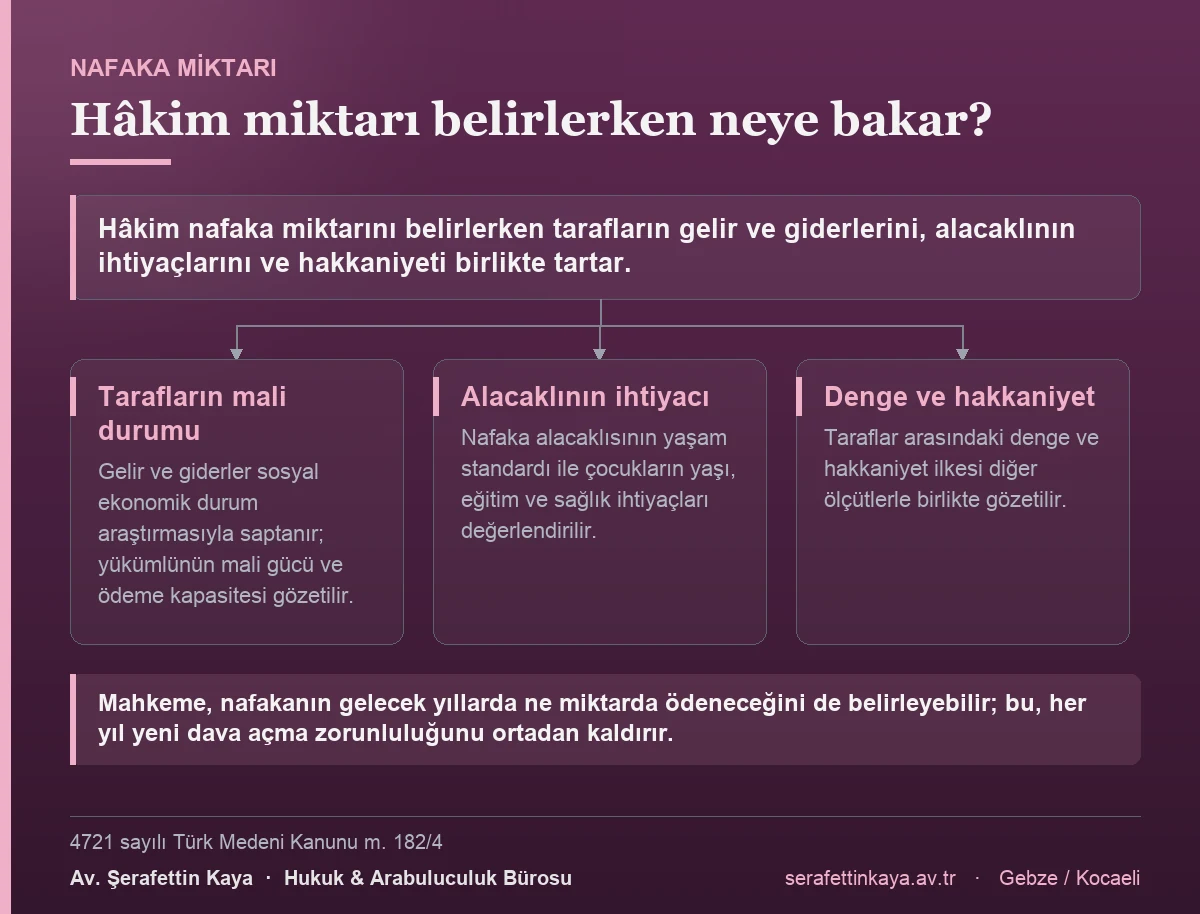 NAFAKA MİKTARI

Hâkim miktarı belirlerken neye bakar?

Hâkim nafaka miktarını belirlerken tarafların gelir ve giderlerini, alacaklının ihtiyaçlarını ve hakkaniyeti birlikte tartar.

Tarafların mali durumu

Gelir ve giderler sosyal ekonomik durum araştırmasıyla saptanır; yükümlünün mali gücü ve ödeme kapasitesi gözetilir.

Alacaklının ihtiyacı

Nafaka alacaklısının yaşam standardı ile çocukların yaşı, eğitim ve sağlık ihtiyaçları değerlendirilir.

Denge ve hakkaniyet

Taraflar arasındaki denge ve hakkaniyet ilkesi diğer ölçütlerle birlikte gözetilir.

Mahkeme, nafakanın gelecek yıllarda ne miktarda ödeneceğini de belirleyebilir; bu, her yıl yeni dava açma zorunluluğunu ortadan kaldırır.

4721 sayılı Türk Medeni Kanunu m. 182/4

Av. Şerafettin Kaya · Hukuk & Arabuluculuk Bürosu

serafettinkaya.av.tr · Gebze / Kocaeli